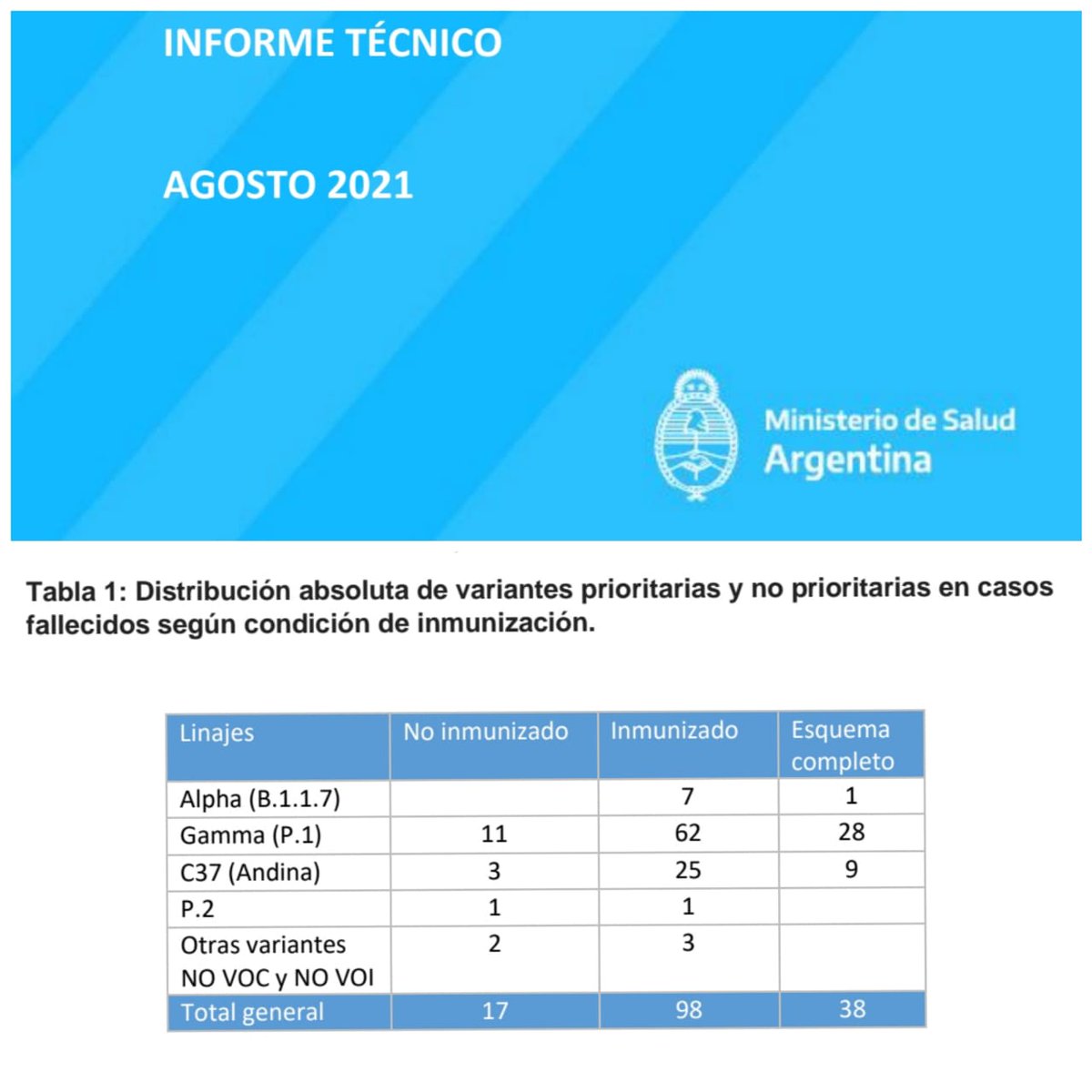 INFORME TÉCNICO

AGOSTO 2021

Ministerio de Salud
Argentina

Tabla 1: Distribución absoluta de variantes prioritarias y no prioritarias en casos fallecidos según condición de inmunización.

| Linajes | No inmunizado | Inmunizado | Esquema completo |
|---|---|---|---|
| Alpha (B.1.1.7) | | 7 | 1 |
| Gamma (P.1) | 11 | 62 | 28 |
| C37 (Andina) | 3 | 25 | 9 |
| P.2 | 1 | 1 | |
| Otras variantes NO VOC y NO VOI | 2 | 3 | |
| Total general | 17 | 98 | 38 |